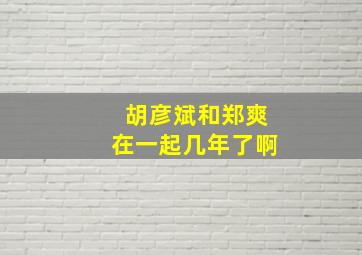 胡彦斌和郑爽
在一起几年了啊